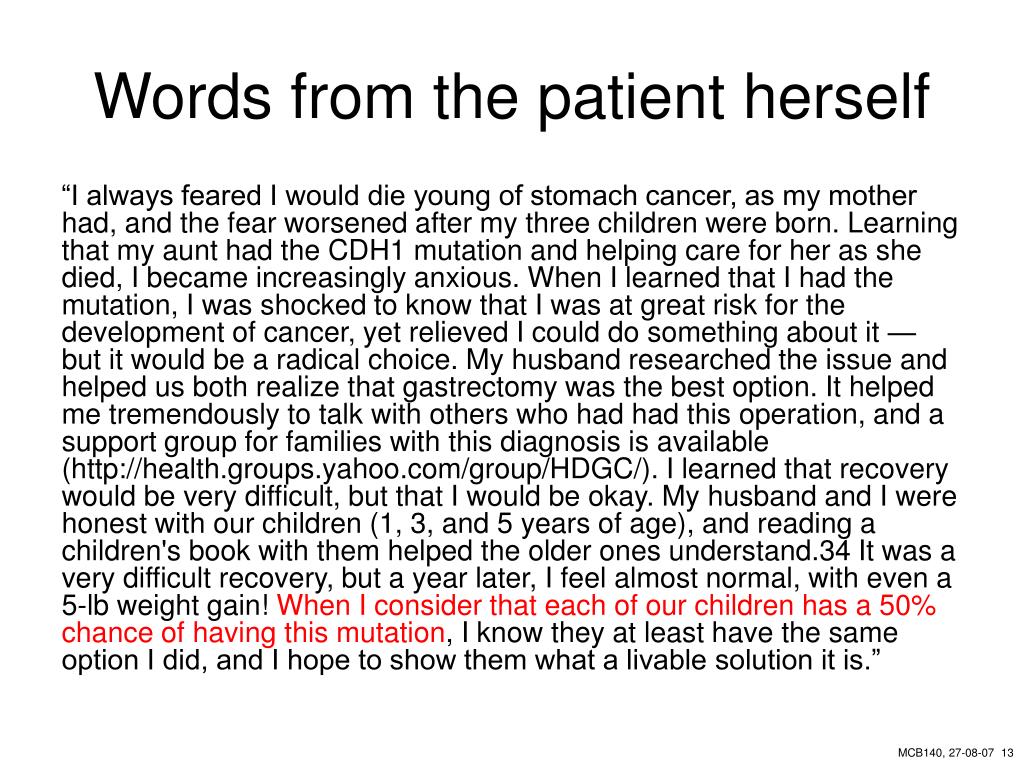 Words from the patient herself

“I always feared I would die young of stomach cancer, as my mother had, and the fear worsened after my three children were born. Learning that my aunt had the CDH1 mutation and helping care for her as she died, I became increasingly anxious. When I learned that I had the mutation, I was shocked to know that I was at great risk for the development of cancer, yet relieved I could do something about it — but it would be a radical choice. My husband researched the issue and helped us both realize that gastrectomy was the best option. It helped me tremendously to talk with others who had had this operation, and a support group for families with this diagnosis is available (http://health.groups.yahoo.com/group/HDGC/). I learned that recovery would be very difficult, but that I would be okay. My husband and I were honest with our children (1, 3, and 5 years of age), and reading a children's book with them helped the older ones understand.34 It was a very difficult recovery, but a year later, I feel almost normal, with even a 5-lb weight gain! When I consider that each of our children has a 50% chance of having this mutation, I know they at least have the same option I did, and I hope to show them what a livable solution it is.”

MCB140, 27-08-07 13